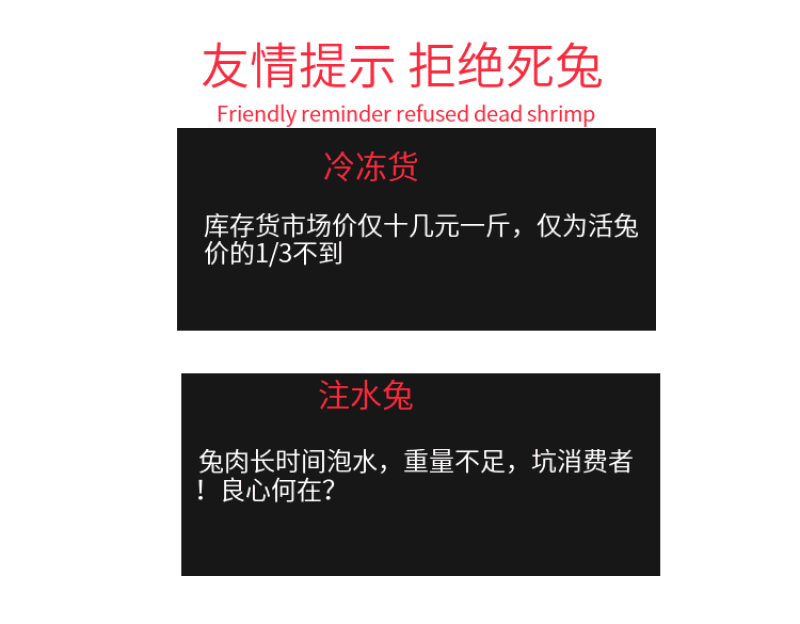 友情提示 拒绝死兔

Friendly reminder refused dead shrimp

冷冻货

库存货市场价仅十几元一斤，仅为活兔价的1/3不到

注水兔

兔肉长时间泡水，重量不足，坑消费者！良心何在？